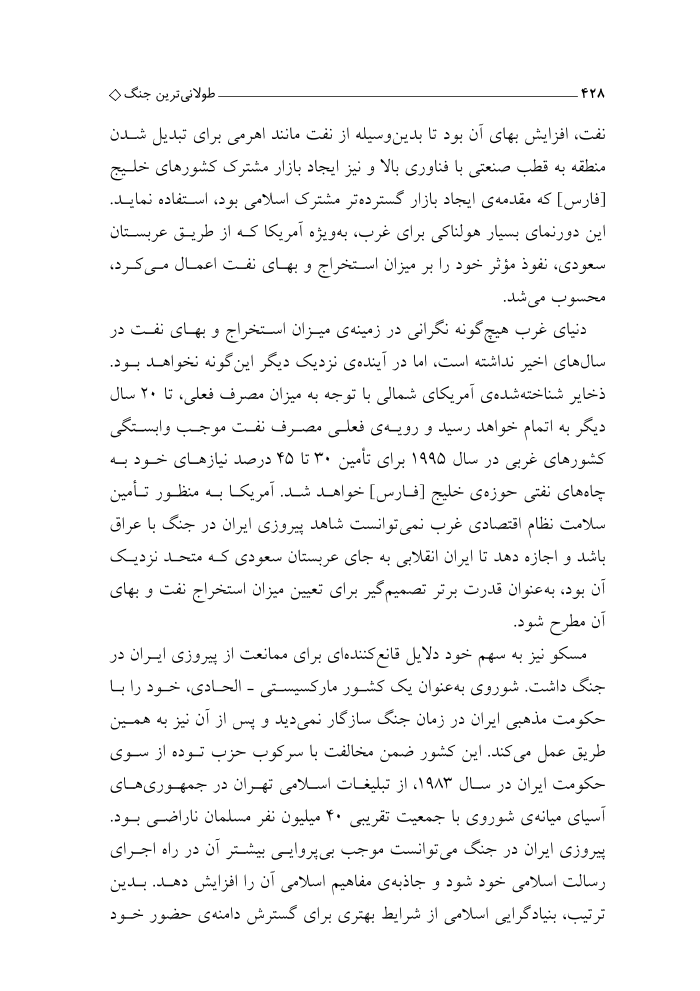 ۴۲۸ طولانی‌ترین جنگ ◇

نفت، افزایش بهای آن بود تا بدین‌وسیله از نفت مانند اهرمی برای تبدیل شدن منطقه به قطب صنعتی با فناوری بالا و نیز ایجاد بازار مشترک کشورهای خلیج [فارس] که مقدمه‌ی ایجاد بازار گسترده‌تر مشترک اسلامی بود، استفاده نماید. این دورنمای بسیار هولناکی برای غرب، به‌ویژه آمریکا که از طریق عربستان سعودی، نفوذ مؤثر خود را بر میزان استخراج و بهای نفت اعمال می‌کرد، محسوب می‌شد.

دنیای غرب هیچ‌گونه نگرانی در زمینه‌ی میزان استخراج و بهای نفت در سال‌های اخیر نداشته است، اما در آینده‌ی نزدیک دیگر این‌گونه نخواهد بود. ذخایر شناخته‌شده‌ی آمریکای شمالی با توجه به میزان مصرف فعلی، تا ۲۰ سال دیگر به اتمام خواهد رسید و رویه‌ی فعلی مصرف نفت موجب وابستگی کشورهای غربی در سال ۱۹۹۵ برای تأمین ۳۰ تا ۴۵ درصد نیازهای خود به چاه‌های نفتی حوزه‌ی خلیج [فارس] خواهد شد. آمریکا به منظور تأمین سلامت نظام اقتصادی غرب نمی‌توانست شاهد پیروزی ایران در جنگ با عراق باشد و اجازه دهد تا ایران انقلابی به جای عربستان سعودی که متحد نزدیک آن بود، به‌عنوان قدرت برتر تصمیم‌گیر برای تعیین میزان استخراج نفت و بهای آن مطرح شود.

مسکو نیز به سهم خود دلایل قانع‌کننده‌ای برای ممانعت از پیروزی ایران در جنگ داشت. شوروی به‌عنوان یک کشور مارکسیستی ـ الحادی، خود را با حکومت مذهبی ایران در زمان جنگ سازگار نمی‌دید و پس از آن نیز به همین طریق عمل می‌کند. این کشور ضمن مخالفت با سرکوب حزب توده از سوی حکومت ایران در سال ۱۹۸۳، از تبلیغات اسلامی تهران در جمهوری‌های آسیای میانه‌ی شوروی با جمعیت تقریبی ۴۰ میلیون نفر مسلمان ناراضی بود. پیروزی ایران در جنگ می‌توانست موجب بی‌پروایی بیشتر آن در راه اجرای رسالت اسلامی خود شود و جاذبه‌ی مفاهیم اسلامی آن را افزایش دهد. بدین ترتیب، بنیادگرایی اسلامی از شرایط بهتری برای گسترش دامنه‌ی حضور خود